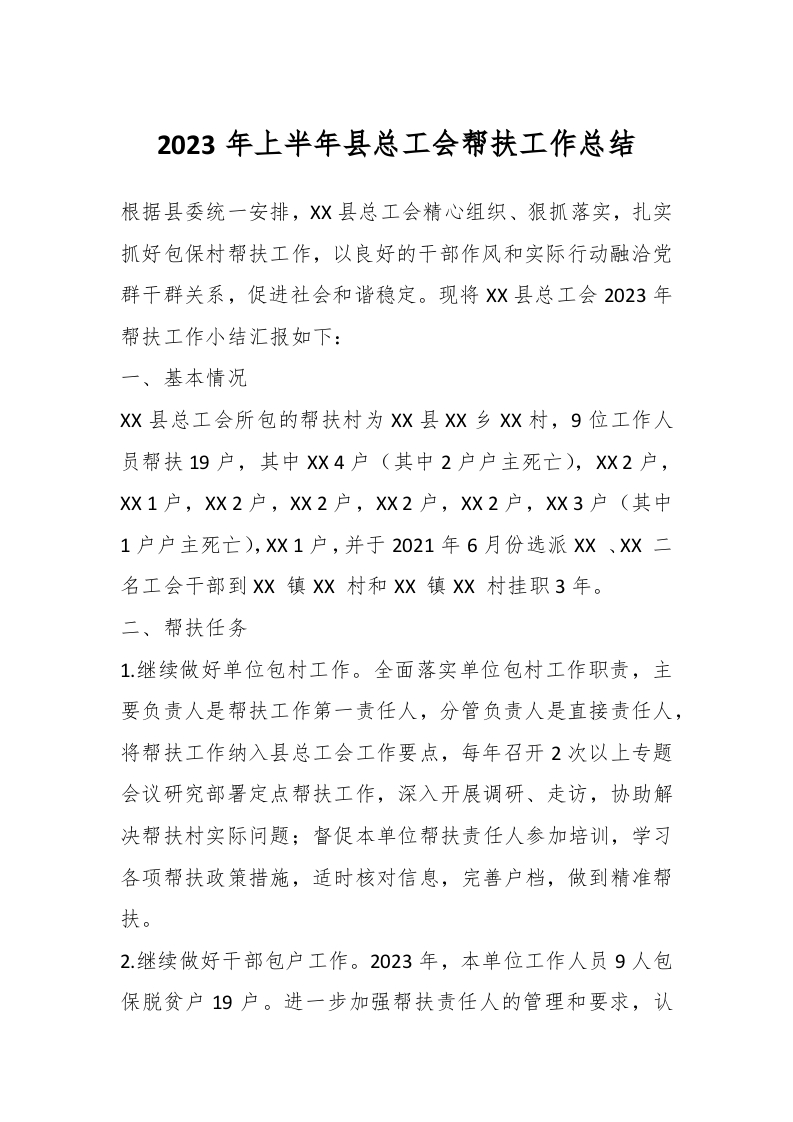 2023 年上半年县总工会帮扶工作总结

根据县委统一安排，XX 县总工会精心组织、狠抓落实，扎实抓好包保村帮扶工作，以良好的干部作风和实际行动融洽党群干群关系，促进社会和谐稳定。现将 XX 县总工会 2023 年帮扶工作小结汇报如下：

一、基本情况

XX 县总工会所包的帮扶村为 XX 县 XX 乡 XX 村，9 位工作人员帮扶 19 户，其中 XX 4 户（其中 2 户户主死亡），XX 2 户，XX 1 户，XX 2 户，XX 2 户，XX 2 户，XX 2 户，XX 3 户（其中 1 户户主死亡），XX 1 户，并于 2021 年 6 月份选派 XX 、XX 二名工会干部到 XX 镇 XX 村和 XX 镇 XX 村挂职 3 年。

二、帮扶任务

1.继续做好单位包村工作。全面落实单位包村工作职责，主要负责人是帮扶工作第一责任人，分管负责人是直接责任人，将帮扶工作纳入县总工会工作要点，每年召开 2 次以上专题会议研究部署定点帮扶工作，深入开展调研、走访，协助解决帮扶村实际问题；督促本单位帮扶责任人参加培训，学习各项帮扶政策措施，适时核对信息，完善户档，做到精准帮扶。

2.继续做好干部包户工作。2023 年，本单位工作人员 9 人包保脱贫户 19 户。进一步加强帮扶责任人的管理和要求，认